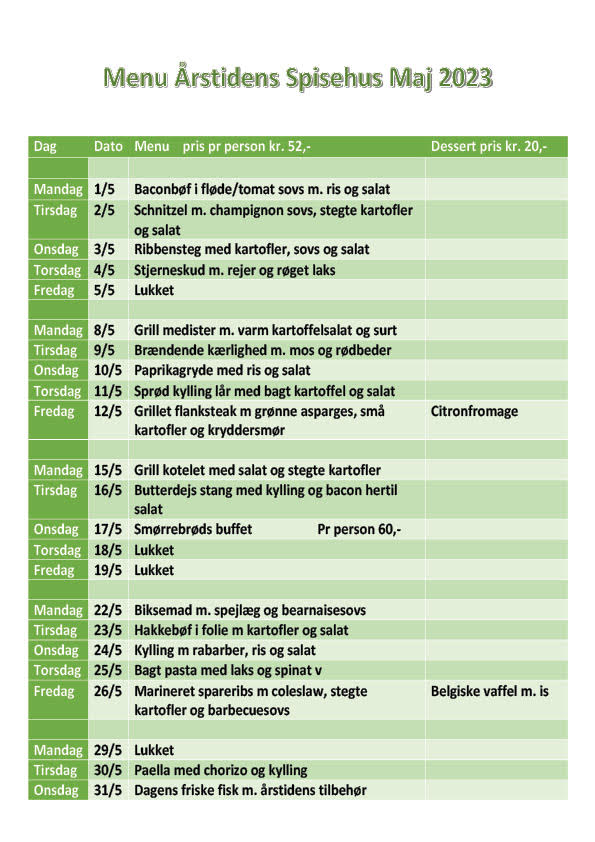 Menu Årstidens Spisehus Maj 2023

| Dag | Dato | Menu pris pr person kr. 52,- | Dessert pris kr. 20,- |
|---|---|---|---|
| | | | |
| Mandag | 1/5 | Baconbøf i fløde/tomat sovs m. ris og salat | |
| Tirsdag | 2/5 | Schnitzel m. champignon sovs, stegte kartofler og salat | |
| Onsdag | 3/5 | Ribbensteg med kartofler, sovs og salat | |
| Torsdag | 4/5 | Stjerneskud m. rejer og røget laks | |
| Fredag | 5/5 | Lukket | |
| | | | |
| Mandag | 8/5 | Grill medister m. varm kartoffelsalat og surt | |
| Tirsdag | 9/5 | Brændende kærlighed m. mos og rødbeder | |
| Onsdag | 10/5 | Paprikagryde med ris og salat | |
| Torsdag | 11/5 | Sprød kylling lår med bagt kartoffel og salat | |
| Fredag | 12/5 | Grillet flanksteak m grønne asparges, små kartofler og kryddersmør | Citronfromage |
| | | | |
| Mandag | 15/5 | Grill kotelet med salat og stegte kartofler | |
| Tirsdag | 16/5 | Butterdejs stang med kylling og bacon hertil salat | |
| Onsdag | 17/5 | Smørrebrøds buffet Pr person 60,- | |
| Torsdag | 18/5 | Lukket | |
| Fredag | 19/5 | Lukket | |
| | | | |
| Mandag | 22/5 | Biksemad m. spejlæg og bearnaisesovs | |
| Tirsdag | 23/5 | Hakkebøf i folie m kartofler og salat | |
| Onsdag | 24/5 | Kylling m rabarber, ris og salat | |
| Torsdag | 25/5 | Bagt pasta med laks og spinat v | |
| Fredag | 26/5 | Marineret spareribs m coleslaw, stegte kartofler og barbecuesovs | Belgiske vaffel m. is |
| | | | |
| Mandag | 29/5 | Lukket | |
| Tirsdag | 30/5 | Paella med chorizo og kylling | |
| Onsdag | 31/5 | Dagens friske fisk m. årstidens tilbehør | |